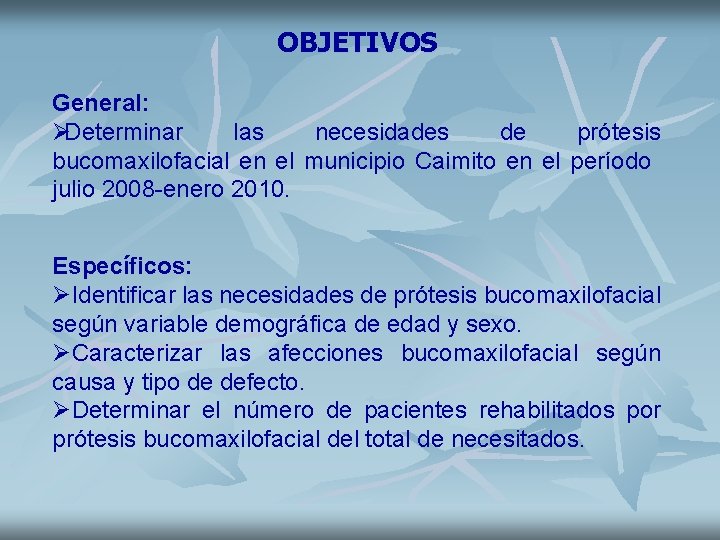 OBJETIVOS

General:
➢Determinar las necesidades de prótesis bucomaxilofacial en el municipio Caimito en el período julio 2008-enero 2010.

Específicos:
➢Identificar las necesidades de prótesis bucomaxilofacial según variable demográfica de edad y sexo.
➢Caracterizar las afecciones bucomaxilofacial según causa y tipo de defecto.
➢Determinar el número de pacientes rehabilitados por prótesis bucomaxilofacial del total de necesitados.